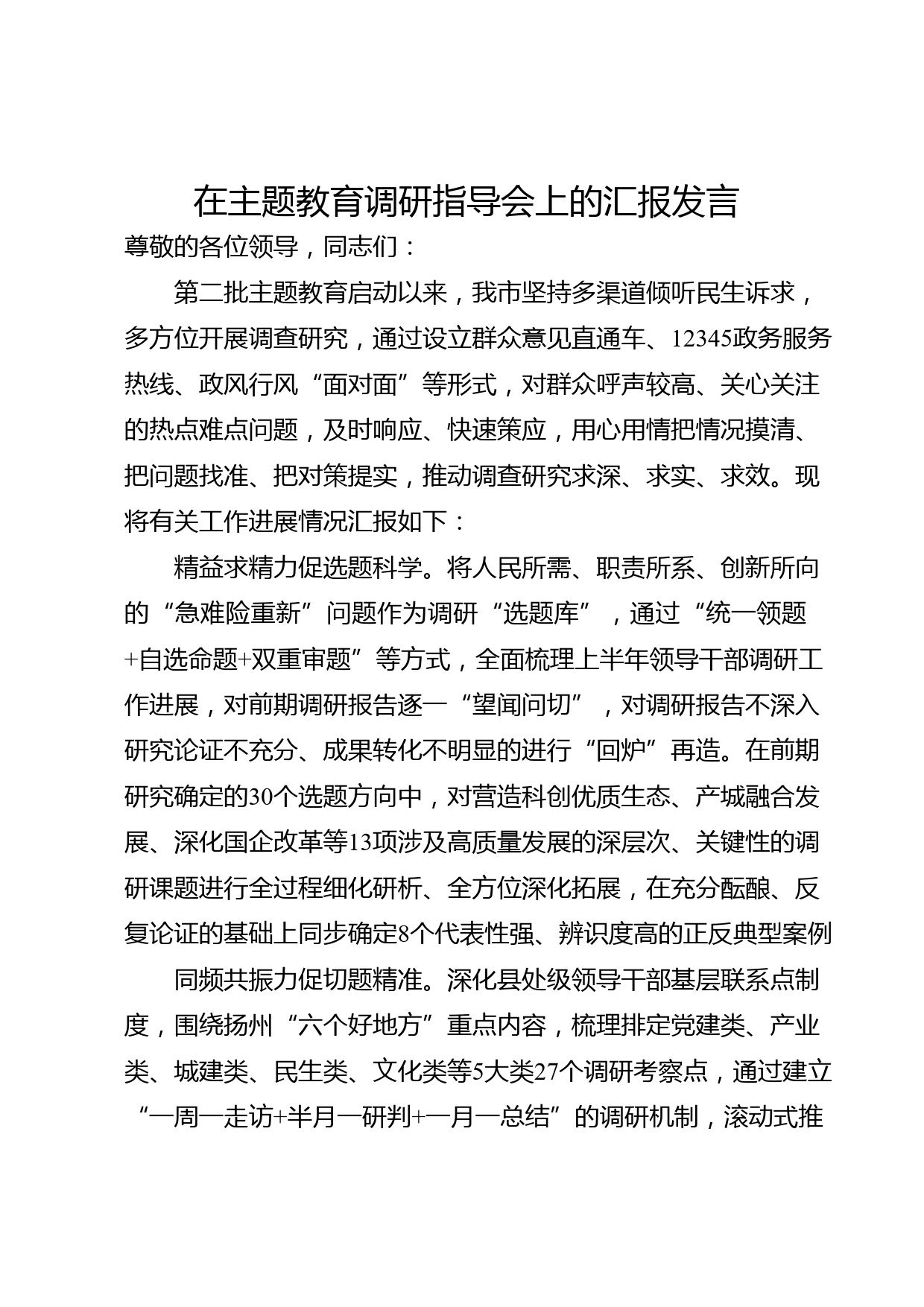 在主题教育调研指导会上的汇报发言

尊敬的各位领导，同志们：

第二批主题教育启动以来，我市坚持多渠道倾听民生诉求，多方位开展调查研究，通过设立群众意见直通车、12345政务服务热线、政风行风“面对面”等形式，对群众呼声较高、关心关注的热点难点问题，及时响应、快速策应，用心用情把情况摸清、把问题找准、把对策提实，推动调查研究求深、求实、求效。现将有关工作进展情况汇报如下：

精益求精力促选题科学。将人民所需、职责所系、创新所向的“急难险重新”问题作为调研“选题库”，通过“统一领题+自选命题+双重审题”等方式，全面梳理上半年领导干部调研工作进展，对前期调研报告逐一“望闻问切”，对调研报告不深入研究论证不充分、成果转化不明显的进行“回炉”再造。在前期研究确定的30个选题方向中，对营造科创优质生态、产城融合发展、深化国企改革等13项涉及高质量发展的深层次、关键性的调研课题进行全过程细化研析、全方位深化拓展，在充分酝酿、反复论证的基础上同步确定8个代表性强、辨识度高的正反典型案例

同频共振力促切题精准。深化县处级领导干部基层联系点制度，围绕扬州“六个好地方”重点内容，梳理排定党建类、产业类、城建类、民生类、文化类等5大类27个调研考察点，通过建立“一周一走访+半月一研判+一月一总结”的调研机制，滚动式推